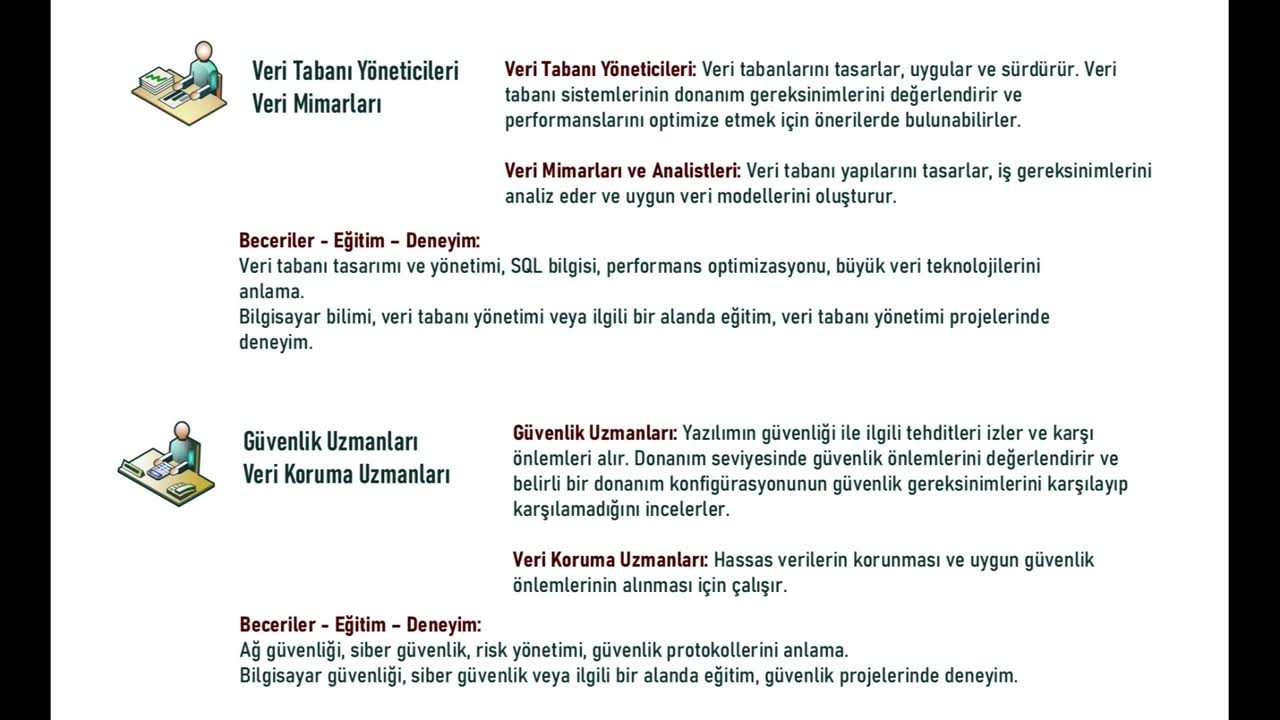 Veri Tabanı Yöneticileri
Veri Mimarları

Veri Tabanı Yöneticileri: Veri tabanlarını tasarlar, uygular ve sürdürür. Veri tabanı sistemlerinin donanım gereksinimlerini değerlendirir ve performanslarını optimize etmek için önerilerde bulunabilirler.

Veri Mimarları ve Analistleri: Veri tabanı yapılarını tasarlar, iş gereksinimlerini analiz eder ve uygun veri modellerini oluşturur.

Beceriler - Eğitim – Deneyim:
Veri tabanı tasarımı ve yönetimi, SQL bilgisi, performans optimizasyonu, büyük veri teknolojilerini anlama.
Bilgisayar bilimi, veri tabanı yönetimi veya ilgili bir alanda eğitim, veri tabanı yönetimi projelerinde deneyim.

Güvenlik Uzmanları
Veri Koruma Uzmanları

Güvenlik Uzmanları: Yazılımın güvenliği ile ilgili tehditleri izler ve karşı önlemleri alır. Donanım seviyesinde güvenlik önlemlerini değerlendirir ve belirli bir donanım konfigürasyonunun güvenlik gereksinimlerini karşılayıp karşılamadığını incelerler.

Veri Koruma Uzmanları: Hassas verilerin korunması ve uygun güvenlik önlemlerinin alınması için çalışır.

Beceriler - Eğitim – Deneyim:
Ağ güvenliği, siber güvenlik, risk yönetimi, güvenlik protokollerini anlama.
Bilgisayar güvenliği, siber güvenlik veya ilgili bir alanda eğitim, güvenlik projelerinde deneyim.